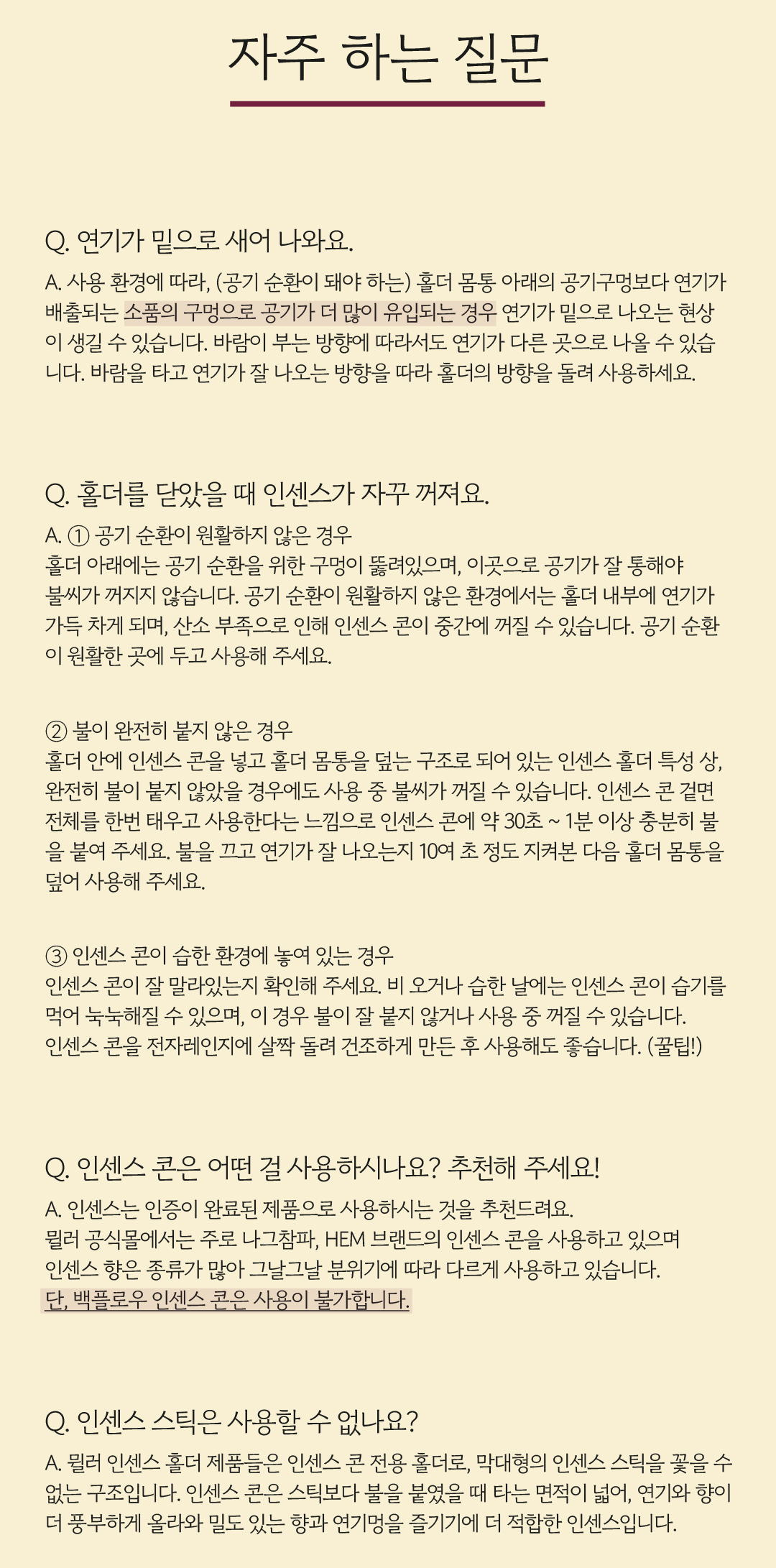 자주 하는 질문

Q. 연기가 밑으로 새어 나와요.

A. 사용 환경에 따라, (공기 순환이 돼야 하는) 홀더 몸통 아래의 공기구멍보다 연기가 배출되는 소품의 구멍으로 공기가 더 많이 유입되는 경우 연기가 밑으로 나오는 현상이 생길 수 있습니다. 바람이 부는 방향에 따라서도 연기가 다른 곳으로 나올 수 있습니다. 바람을 타고 연기가 잘 나오는 방향을 따라 홀더의 방향을 돌려 사용하세요.

Q. 홀더를 닫았을 때 인센스가 자꾸 꺼져요.

A. ① 공기 순환이 원활하지 않은 경우
홀더 아래에는 공기 순환을 위한 구멍이 뚫려있으며, 이곳으로 공기가 잘 통해야 불씨가 꺼지지 않습니다. 공기 순환이 원활하지 않은 환경에서는 홀더 내부에 연기가 가득 차게 되며, 산소 부족으로 인해 인센스 콘이 중간에 꺼질 수 있습니다. 공기 순환이 원활한 곳에 두고 사용해 주세요.

② 불이 완전히 붙지 않은 경우
홀더 안에 인센스 콘을 넣고 홀더 몸통을 덮는 구조로 되어 있는 인센스 홀더 특성 상, 완전히 불이 붙지 않았을 경우에도 사용 중 불씨가 꺼질 수 있습니다. 인센스 콘 겉면 전체를 한번 태우고 사용한다는 느낌으로 인센스 콘에 약 30초 ~ 1분 이상 충분히 불을 붙여 주세요. 불을 끄고 연기가 잘 나오는지 10여 초 정도 지켜본 다음 홀더 몸통을 덮어 사용해 주세요.

③ 인센스 콘이 습한 환경에 놓여 있는 경우
인센스 콘이 잘 말라있는지 확인해 주세요. 비 오거나 습한 날에는 인센스 콘이 습기를 먹어 눅눅해질 수 있으며, 이 경우 불이 잘 붙지 않거나 사용 중 꺼질 수 있습니다.
인센스 콘을 전자레인지에 살짝 돌려 건조하게 만든 후 사용해도 좋습니다. (꿀팁!)

Q. 인센스 콘은 어떤 걸 사용하시나요? 추천해 주세요!

A. 인센스는 인증이 완료된 제품으로 사용하시는 것을 추천드려요.
뭘러 공식몰에서는 주로 나그참파, HEM 브랜드의 인센스 콘을 사용하고 있으며
인센스 향은 종류가 많아 그날그날 분위기에 따라 다르게 사용하고 있습니다.
단, 백플로우 인센스 콘은 사용이 불가합니다.

Q. 인센스 스틱은 사용할 수 없나요?

A. 뭘러 인센스 홀더 제품들은 인센스 콘 전용 홀더로, 막대형의 인센스 스틱을 꽂을 수 없는 구조입니다. 인센스 콘은 스틱보다 불을 붙였을 때 타는 면적이 넓어, 연기와 향이 더 풍부하게 올라와 밀도 있는 향과 연기멍을 즐기기에 더 적합한 인센스입니다.